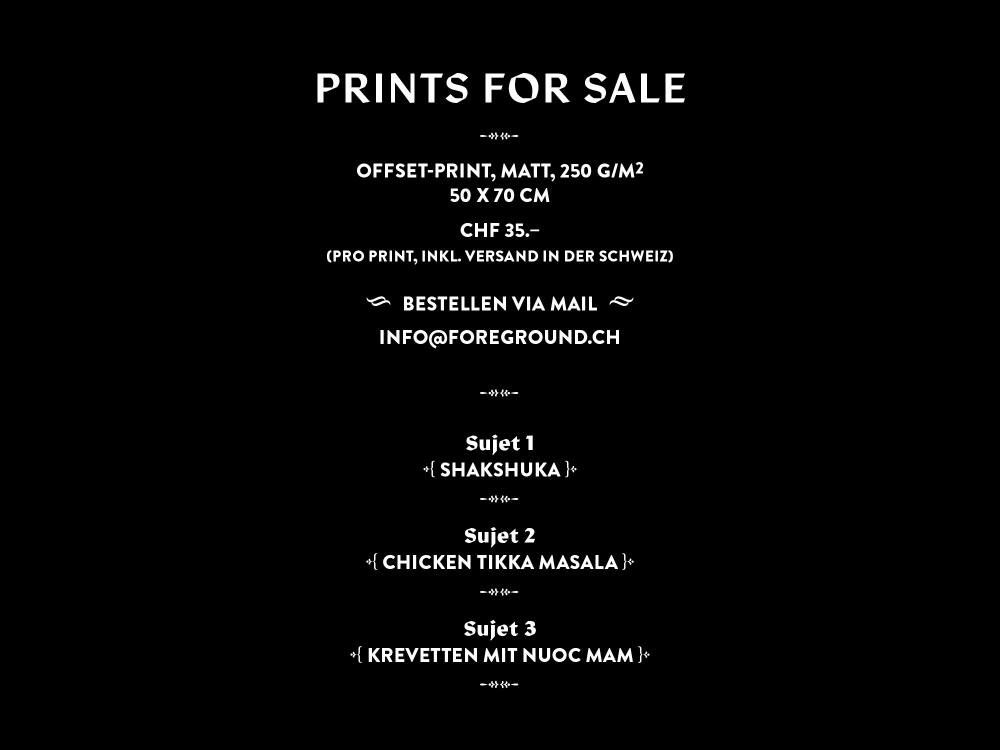 PRINTS FOR SALE

OFFSET-PRINT, MATT, 250 G/M$^2$
50 X 70 CM

CHF 35.–
(PRO PRINT, INKL. VERSAND IN DER SCHWEIZ)

BESTELLEN VIA MAIL
INFO@FOREGROUND.CH

Sujet 1
{ SHAKSHUKA }

Sujet 2
{ CHICKEN TIKKA MASALA }

Sujet 3
{ KREVETTEN MIT NUOC MAM }